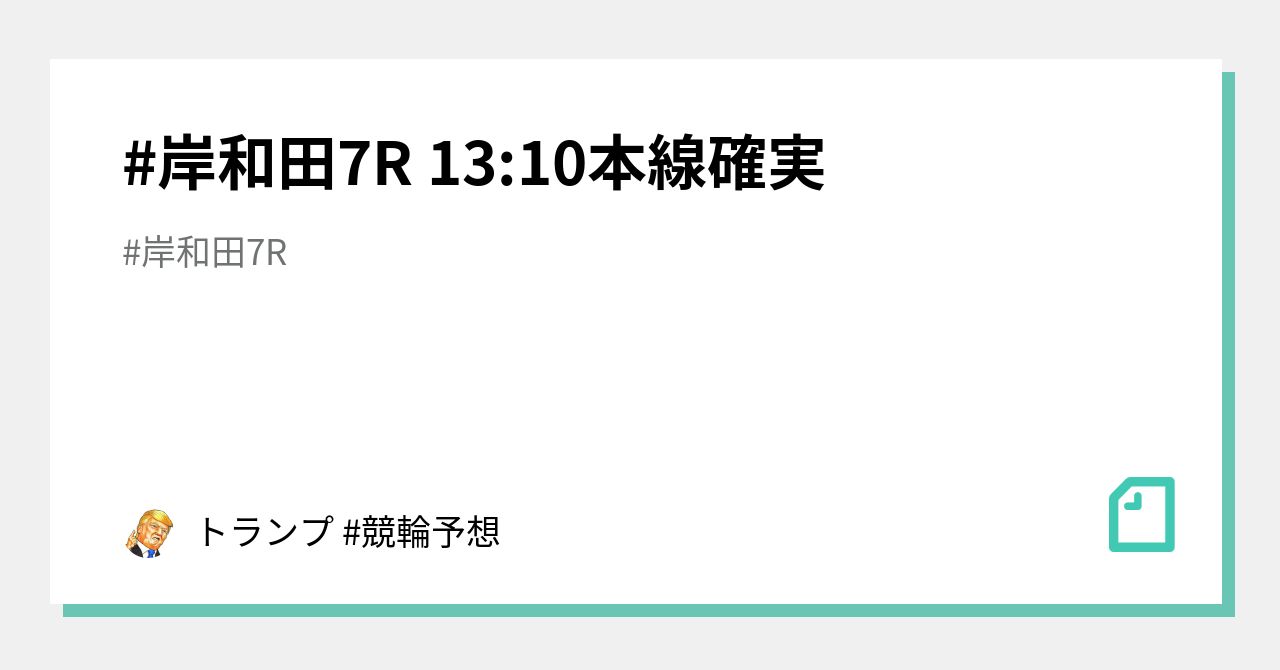 #岸和田7R 13:10本線確実

#岸和田7R

トランプ #競輪予想